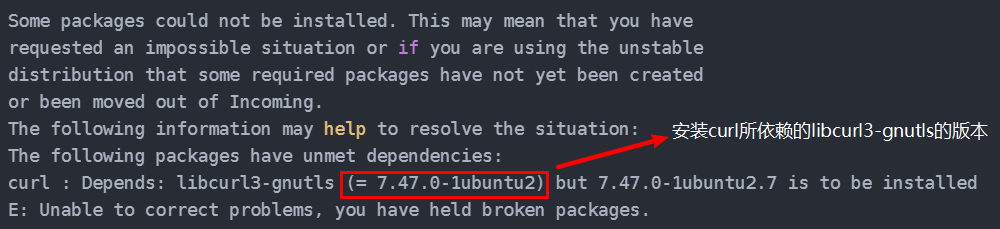 Some packages could not be installed. This may mean that you have
requested an impossible situation or if you are using the unstable
distribution that some required packages have not yet been created
or been moved out of Incoming.
The following information may help to resolve the situation:
The following packages have unmet dependencies:
curl : Depends: libcurl3-gnutls (= 7.47.0-1ubuntu2) but 7.47.0-1ubuntu2.7 is to be installed
E: Unable to correct problems, you have held broken packages.

安装curl所依赖的libcurl3-gnutls的版本